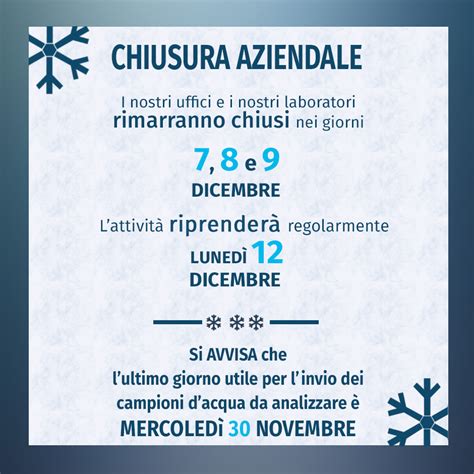 CHIUSURA AZIENDALE

I nostri uffici e i nostri laboratori rimarranno chiusi nei giorni

7, 8 e 9
DICEMBRE

L'attività riprenderà regolarmente
LUNEDÌ 12
DICEMBRE

Si AVVISA che
l'ultimo giorno utile per l'invio dei campioni d'acqua da analizzare è
MERCOLEDÌ 30 NOVEMBRE